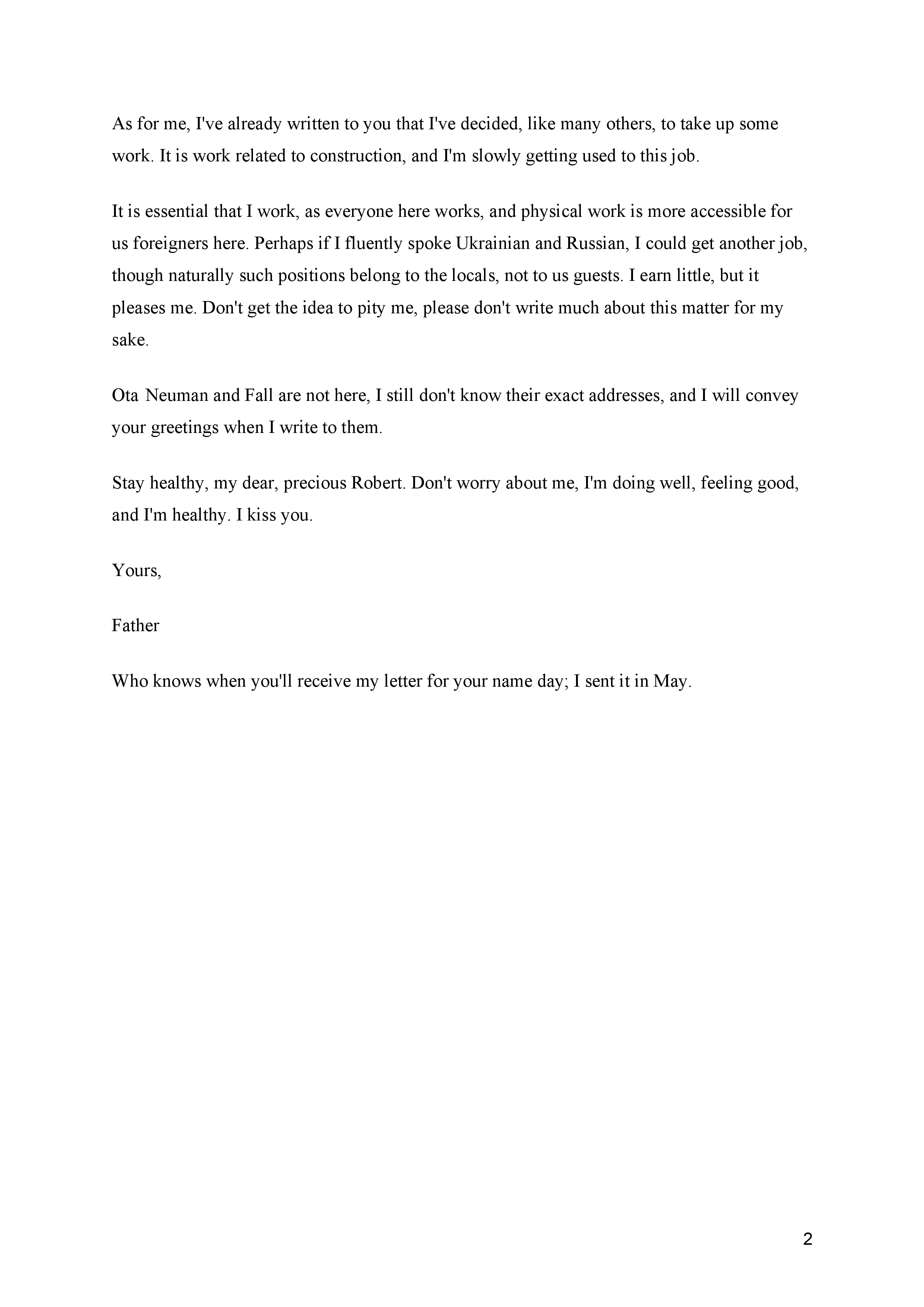 As for me, I've already written to you that I've decided, like many others, to take up some work. It is work related to construction, and I'm slowly getting used to this job.

It is essential that I work, as everyone here works, and physical work is more accessible for us foreigners here. Perhaps if I fluently spoke Ukrainian and Russian, I could get another job, though naturally such positions belong to the locals, not to us guests. I earn little, but it pleases me. Don't get the idea to pity me, please don't write much about this matter for my sake.

Ota Neuman and Fall are not here, I still don't know their exact addresses, and I will convey your greetings when I write to them.

Stay healthy, my dear, precious Robert. Don't worry about me, I'm doing well, feeling good, and I'm healthy. I kiss you.

Yours,

Father

Who knows when you'll receive my letter for your name day; I sent it in May.

2